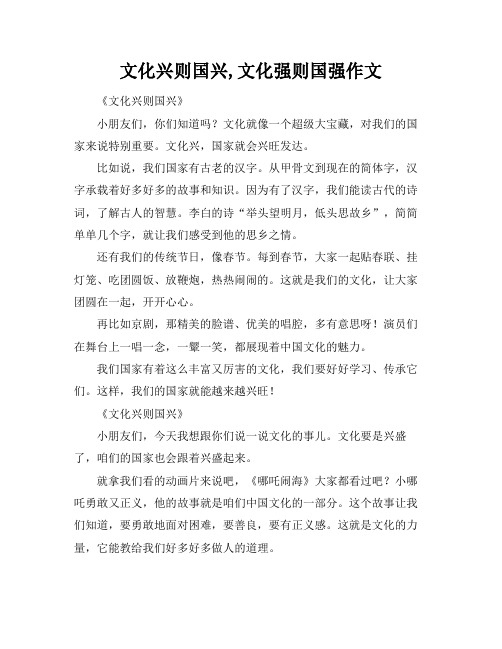 文化兴则国兴,文化强则国强作文

《文化兴则国兴》

小朋友们，你们知道吗？文化就像一个超级大宝藏，对我们的国家来说特别重要。文化兴，国家就会兴旺发达。

比如说，我们国家有古老的汉字。从甲骨文到现在的简体字，汉字承载着好多好多的故事和知识。因为有了汉字，我们能读古代的诗词，了解古人的智慧。李白的诗“举头望明月，低头思故乡”，简简单单几个字，就让我们感受到他的思乡之情。

还有我们的传统节日，像春节。每到春节，大家一起贴春联、挂灯笼、吃团圆饭、放鞭炮，热热闹闹的。这就是我们的文化，让大家团圆在一起，开开心心。

再比如京剧，那精美的脸谱、优美的唱腔，多有意思呀！演员们在舞台上一唱一念，一颦一笑，都展现着中国文化的魅力。

我们国家有着这么丰富又厉害的文化，我们要好好学习、传承它们。这样，我们的国家就能越来越兴旺！

《文化兴则国兴》

小朋友们，今天我想跟你们说一说文化的事儿。文化要是兴盛了，咱们的国家也会跟着兴盛起来。

就拿我们看的动画片来说吧，《哪吒闹海》大家都看过吧？小哪吒勇敢又正义，他的故事就是咱们中国文化的一部分。这个故事让我们知道，要勇敢地面对困难，要善良，要有正义感。这就是文化的力量，它能教给我们好多好多做人的道理。